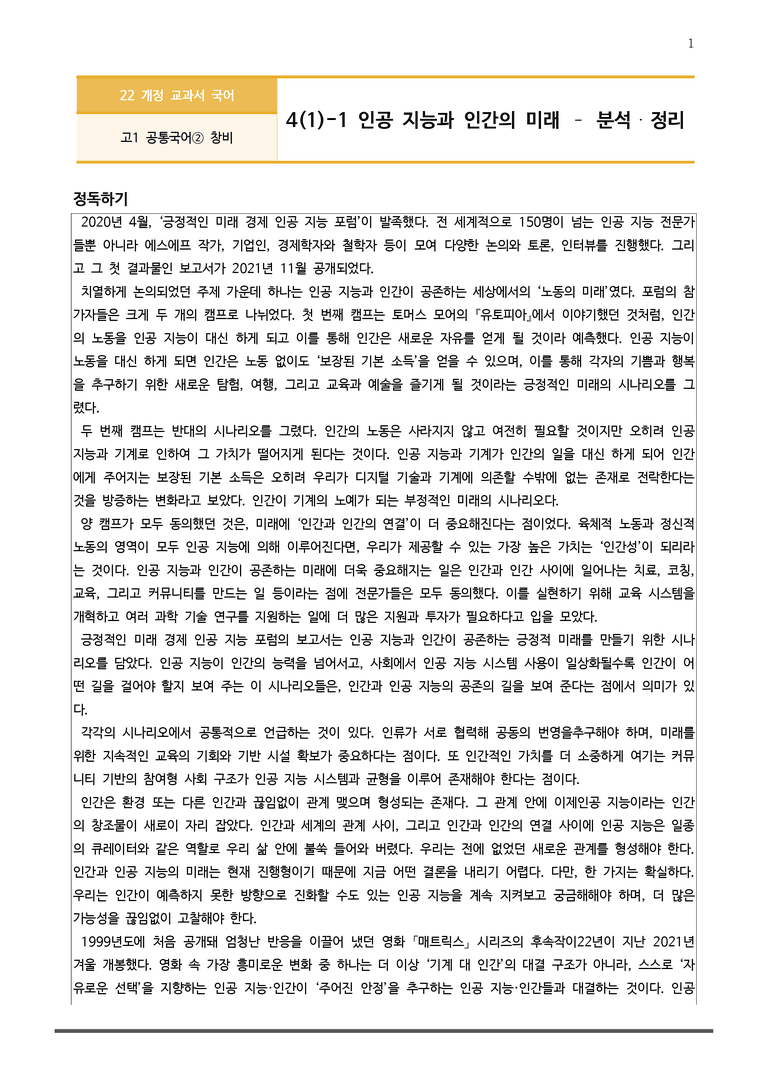 1

22 개정 교과서 국어

고1 공통국어② 창비

4(1)-1 인공 지능과 인간의 미래 - 분석 · 정리

정독하기

2020년 4월, '긍정적인 미래 경제 인공 지능 포럼'이 발족했다. 전 세계적으로 150명이 넘는 인공 지능 전문가들뿐 아니라 에스에프 작가, 기업인, 경제학자와 철학자 등이 모여 다양한 논의와 토론, 인터뷰를 진행했다. 그리고 그 첫 결과물인 보고서가 2021년 11월 공개되었다.

치열하게 논의되었던 주제 가운데 하나는 인공 지능과 인간이 공존하는 세상에서의 '노동의 미래'였다. 포럼의 참가자들은 크게 두 개의 캠프로 나뉘었다. 첫 번째 캠프는 토머스 모어의 『유토피아』에서 이야기했던 것처럼, 인간의 노동을 인공 지능이 대신 하게 되고 이를 통해 인간은 새로운 자유를 얻게 될 것이라 예측했다. 인공 지능이 노동을 대신 하게 되면 인간은 노동 없이도 '보장된 기본 소득'을 얻을 수 있으며, 이를 통해 각자의 기쁨과 행복을 추구하기 위한 새로운 탐험, 여행, 그리고 교육과 예술을 즐기게 될 것이라는 긍정적인 미래의 시나리오를 그렸다.

두 번째 캠프는 반대의 시나리오를 그렸다. 인간의 노동은 사라지지 않고 여전히 필요할 것이지만 오히려 인공 지능과 기계로 인하여 그 가치가 떨어지게 된다는 것이다. 인공 지능과 기계가 인간의 일을 대신 하게 되어 인간에게 주어지는 보장된 기본 소득은 오히려 우리가 디지털 기술과 기계에 의존할 수밖에 없는 존재로 전락한다는 것을 방증하는 변화라고 보았다. 인간이 기계의 노예가 되는 부정적인 미래의 시나리오다.

양 캠프가 모두 동의했던 것은, 미래에 '인간과 인간의 연결'이 더 중요해진다는 점이었다. 육체적 노동과 정신적 노동의 영역이 모두 인공 지능에 의해 이루어진다면, 우리가 제공할 수 있는 가장 높은 가치는 '인간성'이 되리라는 것이다. 인공 지능과 인간이 공존하는 미래에 더욱 중요해지는 일은 인간과 인간 사이에 일어나는 치료, 코칭, 교육, 그리고 커뮤니티를 만드는 일 등이라는 점에 전문가들은 모두 동의했다. 이를 실현하기 위해 교육 시스템을 개혁하고 여러 과학 기술 연구를 지원하는 일에 더 많은 지원과 투자가 필요하다고 입을 모았다.

긍정적인 미래 경제 인공 지능 포럼의 보고서는 인공 지능과 인간이 공존하는 긍정적 미래를 만들기 위한 시나리오를 담았다. 인공 지능이 인간의 능력을 넘어서고, 사회에서 인공 지능 시스템 사용이 일상화될수록 인간이 어떤 길을 걸어야 할지 보여 주는 이 시나리오들은, 인간과 인공 지능의 공존의 길을 보여 준다는 점에서 의미가 있다.

각각의 시나리오에서 공통적으로 언급하는 것이 있다. 인류가 서로 협력해 공동의 번영을추구해야 하며, 미래를 위한 지속적인 교육의 기회와 기반 시설 확보가 중요하다는 점이다. 또 인간적인 가치를 더 소중하게 여기는 커뮤니티 기반의 참여형 사회 구조가 인공 지능 시스템과 균형을 이루어 존재해야 한다는 점이다.

인간은 환경 또는 다른 인간과 끊임없이 관계 맺으며 형성되는 존재다. 그 관계 안에 이제인공 지능이라는 인간의 창조물이 새로이 자리 잡았다. 인간과 세계의 관계 사이, 그리고 인간과 인간의 연결 사이에 인공 지능은 일종의 큐레이터와 같은 역할로 우리 삶 안에 불쑥 들어와 버렸다. 우리는 전에 없었던 새로운 관계를 형성해야 한다. 인간과 인공 지능의 미래는 현재 진행형이기 때문에 지금 어떤 결론을 내리기 어렵다. 다만, 한 가지는 확실하다. 우리는 인간이 예측하지 못한 방향으로 진화할 수도 있는 인공 지능을 계속 지켜보고 궁금해해야 하며, 더 많은 가능성을 끊임없이 고찰해야 한다.

1999년도에 처음 공개돼 엄청난 반응을 이끌어 냈던 영화 「매트릭스」 시리즈의 후속작이22년이 지난 2021년 겨울 개봉했다. 영화 속 가장 흥미로운 변화 중 하나는 더 이상 '기계 대 인간'의 대결 구조가 아니라, 스스로 '자유로운 선택'을 지향하는 인공 지능·인간이 '주어진 안정'을 추구하는 인공 지능·인간들과 대결하는 것이다. 인공